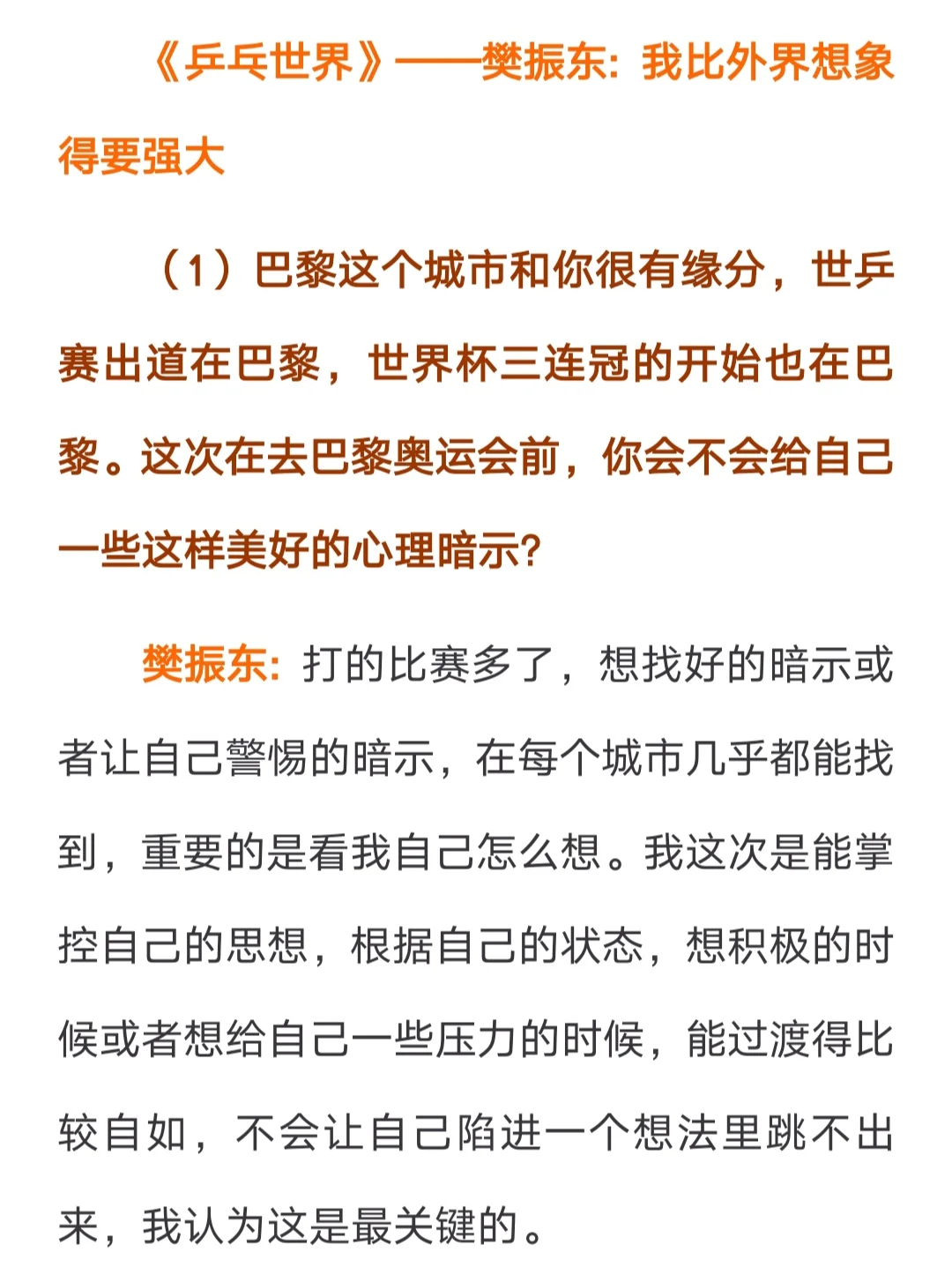 《乒乓世界》——樊振东：我比外界想象得要强大

（1）巴黎这个城市和你很有缘分，世乒赛出道在巴黎，世界杯三连冠的开始也在巴黎。这次在去巴黎奥运会前，你会不会给自己一些这样美好的心理暗示？

樊振东：打的比赛多了，想找好的暗示或者让自己警惕的暗示，在每个城市几乎都能找到，重要的是看我自己怎么想。我这次是能掌控自己的思想，根据自己的状态，想积极的时候或者想给自己一些压力的时候，能过渡得比较自如，不会让自己陷进一个想法里跳不出来，我认为这是最关键的。